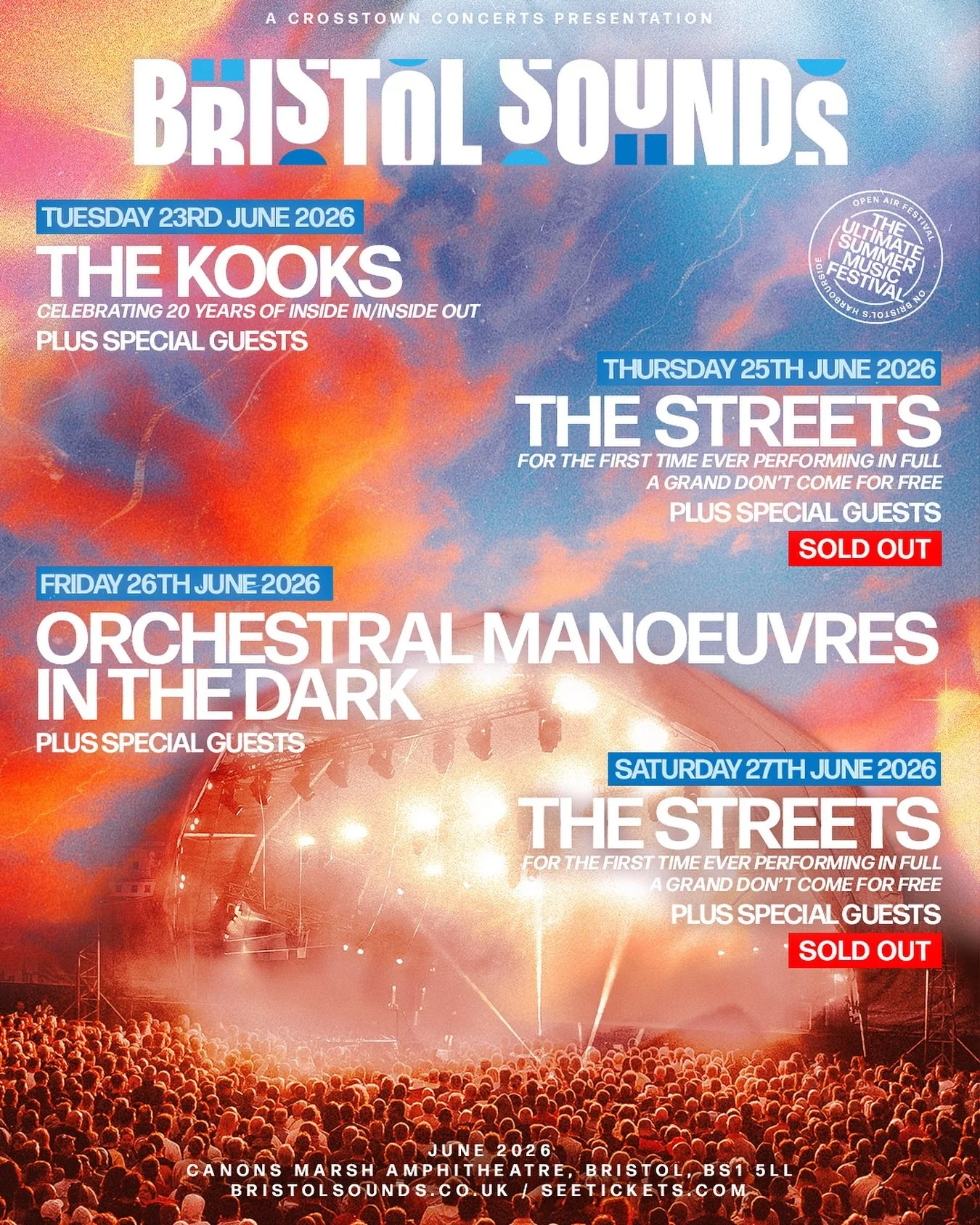 A CROSSTOWN CONCERTS PRESENTATION

BRISTOL SOUNDS

TUESDAY 23RD JUNE 2026

THE KOOKS

CELEBRATING 20 YEARS OF INSIDE IN/INSIDE OUT

PLUS SPECIAL GUESTS

OPEN AIR FESTIVAL THE ULTIMATE SUMMER MUSIC FESTIVAL ON BRISTOL'S HARBOURSIDE

THURSDAY 25TH JUNE 2026

THE STREETS

FOR THE FIRST TIME EVER PERFORMING IN FULL A GRAND DON'T COME FOR FREE

PLUS SPECIAL GUESTS

SOLD OUT

FRIDAY 26TH JUNE 2026

ORCHESTRAL MANOEUVRES IN THE DARK

PLUS SPECIAL GUESTS

SATURDAY 27TH JUNE 2026

THE STREETS

FOR THE FIRST TIME EVER PERFORMING IN FULL A GRAND DON'T COME FOR FREE

PLUS SPECIAL GUESTS

SOLD OUT

JUNE 2026
CANONS MARSH AMPHITHEATRE, BRISTOL, BS1 5LL
BRISTOLSOUNDS.CO.UK / SEETICKETS.COM